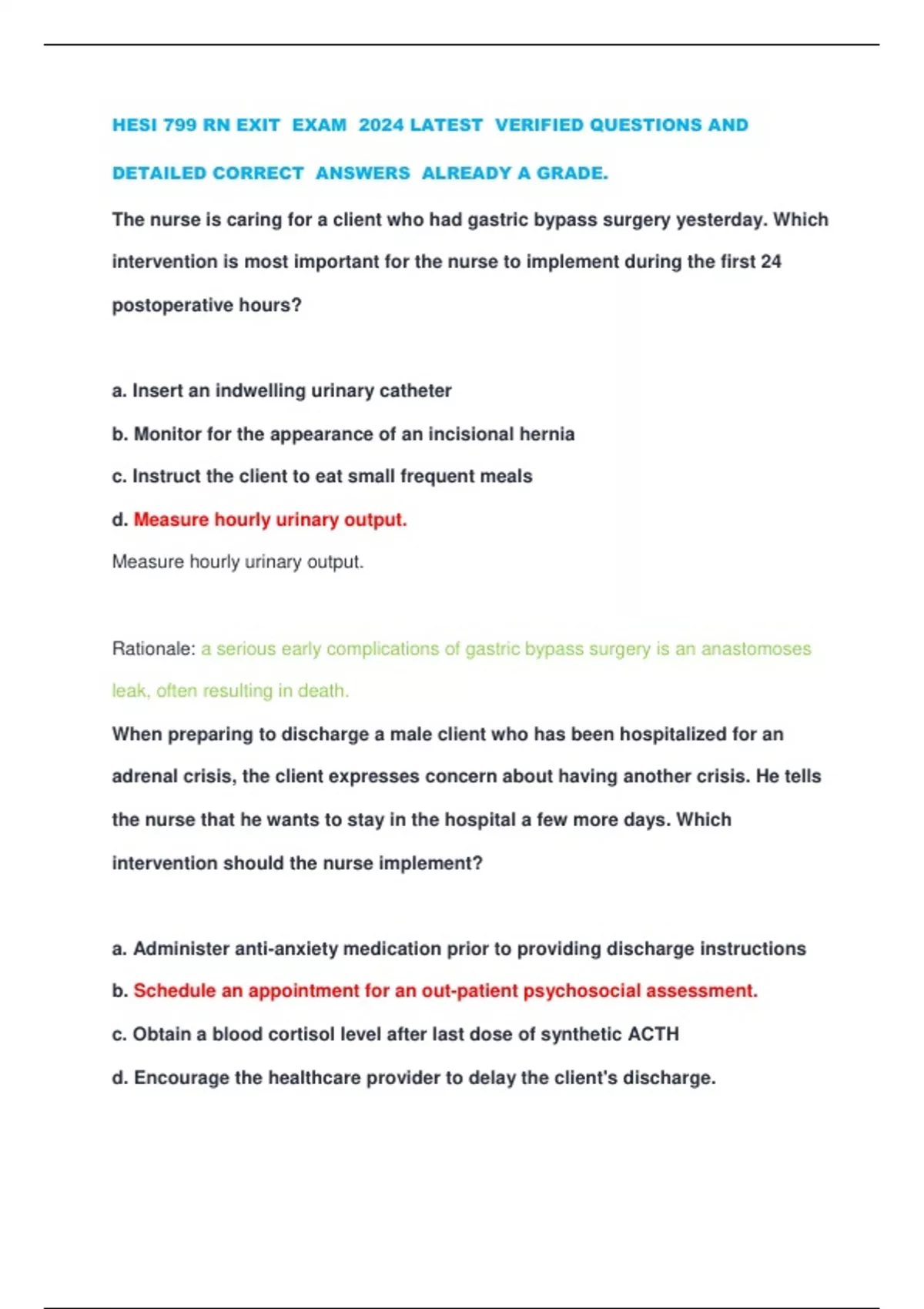 HESI 799 RN EXIT EXAM 2024 LATEST VERIFIED QUESTIONS AND DETAILED CORRECT ANSWERS ALREADY A GRADE.

The nurse is caring for a client who had gastric bypass surgery yesterday. Which intervention is most important for the nurse to implement during the first 24 postoperative hours?

a. Insert an indwelling urinary catheter
b. Monitor for the appearance of an incisional hernia
c. Instruct the client to eat small frequent meals
d. Measure hourly urinary output.
Measure hourly urinary output.

Rationale: a serious early complications of gastric bypass surgery is an anastomoses leak, often resulting in death.

When preparing to discharge a male client who has been hospitalized for an adrenal crisis, the client expresses concern about having another crisis. He tells the nurse that he wants to stay in the hospital a few more days. Which intervention should the nurse implement?

a. Administer anti-anxiety medication prior to providing discharge instructions
b. Schedule an appointment for an out-patient psychosocial assessment.
c. Obtain a blood cortisol level after last dose of synthetic ACTH
d. Encourage the healthcare provider to delay the client's discharge.